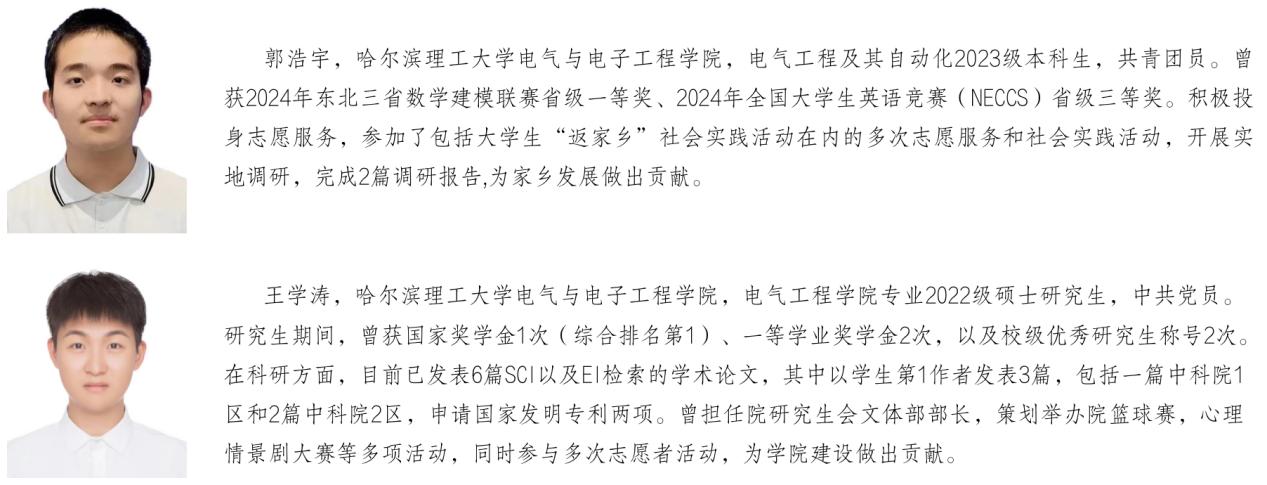 郭浩宇，哈尔滨理工大学电气与电子工程学院，电气工程及其自动化2023级本科生，共青团员。曾获2024年东北三省数学建模联赛省级一等奖、2024年全国大学生英语竞赛（NECCS）省级三等奖。积极投身志愿服务，参加了包括大学生“返家乡”社会实践活动在内的多次志愿服务和社会实践活动，开展实地调研，完成2篇调研报告,为家乡发展做出贡献。

王学涛，哈尔滨理工大学电气与电子工程学院，电气工程学院专业2022级硕士研究生，中共党员。研究生期间，曾获国家奖学金1次（综合排名第1）、一等学业奖学金2次，以及校级优秀研究生称号2次。在科研方面，目前已发表6篇SCI以及EI检索的学术论文，其中以学生第1作者发表3篇，包括一篇中科院1区和2篇中科院2区，申请国家发明专利两项。曾担任院研究生会文体部部长，策划举办院篮球赛，心理情景剧大赛等多项活动，同时参与多次志愿者活动，为学院建设做出贡献。